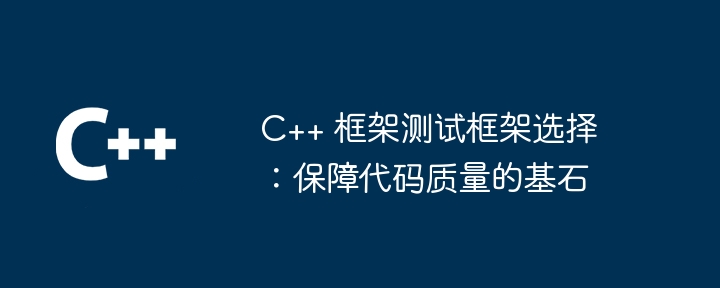 C++

C++ 框架测试框架选择：保障代码质量的基石